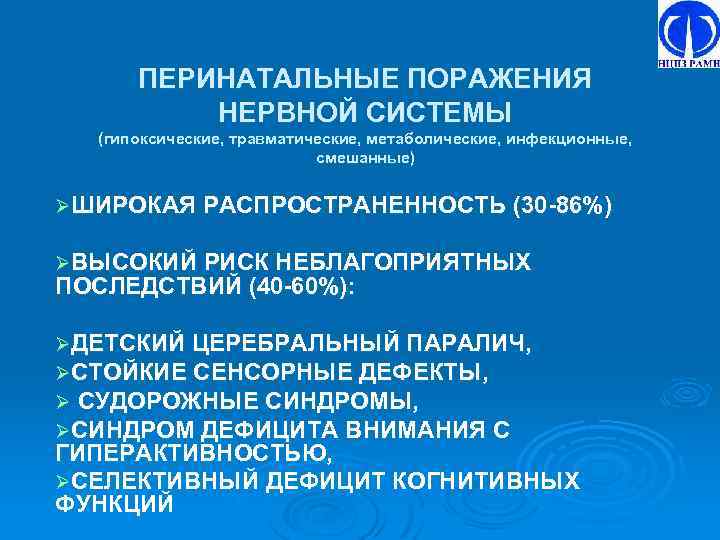 НЦЗД РАМН

ПЕРИНАТАЛЬНЫЕ ПОРАЖЕНИЯ НЕРВНОЙ СИСТЕМЫ
(гипоксические, травматические, метаболические, инфекционные, смешанные)

➢ШИРОКАЯ РАСПРОСТРАНЕННОСТЬ (30-86%)

➢ВЫСОКИЙ РИСК НЕБЛАГОПРИЯТНЫХ ПОСЛЕДСТВИЙ (40-60%):

➢ДЕТСКИЙ ЦЕРЕБРАЛЬНЫЙ ПАРАЛИЧ,
➢СТОЙКИЕ СЕНСОРНЫЕ ДЕФЕКТЫ,
➢ СУДОРОЖНЫЕ СИНДРОМЫ,
➢СИНДРОМ ДЕФИЦИТА ВНИМАНИЯ С ГИПЕРАКТИВНОСТЬЮ,
➢СЕЛЕКТИВНЫЙ ДЕФИЦИТ КОГНИТИВНЫХ ФУНКЦИЙ